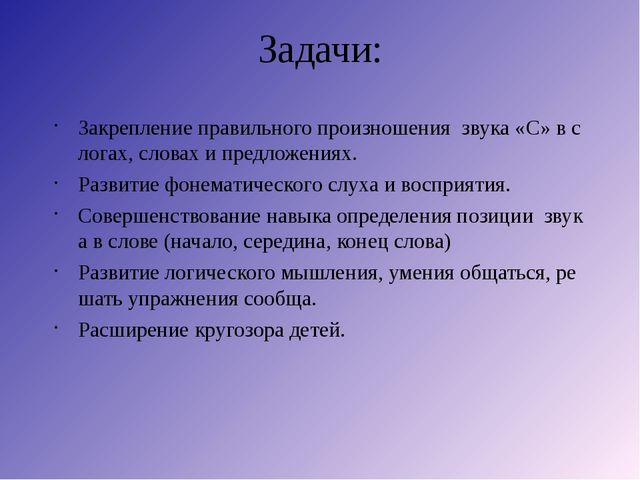 Задачи:

· Закрепление правильного произношения звука «С» в с логах, словах и предложениях.
· Развитие фонематического слуха и восприятия.
· Совершенствование навыка определения позиции звук а в слове (начало, середина, конец слова)
· Развитие логического мышления, умения общаться, ре шать упражнения сообща.
· Расширение кругозора детей.